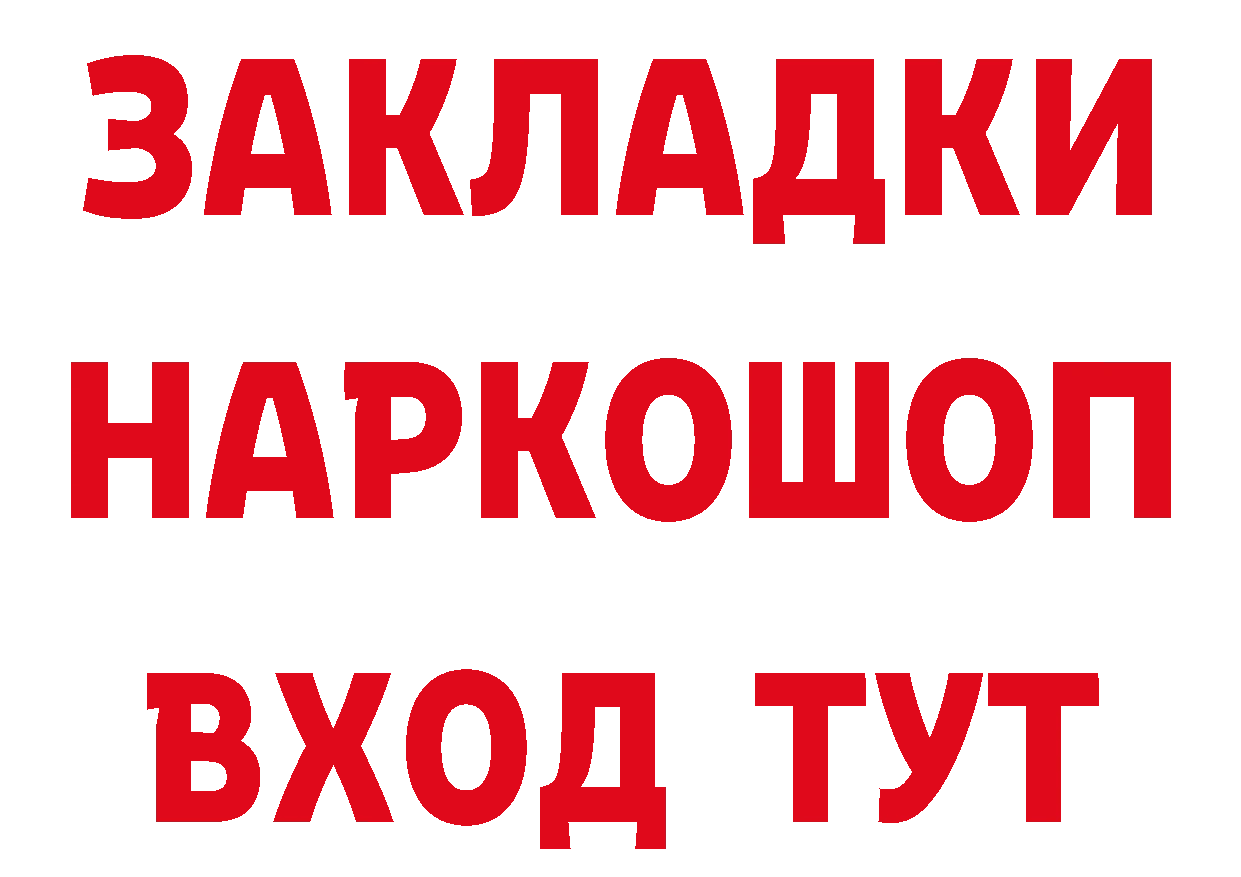 ЗАКЛАДКИ НАРКОШОП ВХОД ТУТ